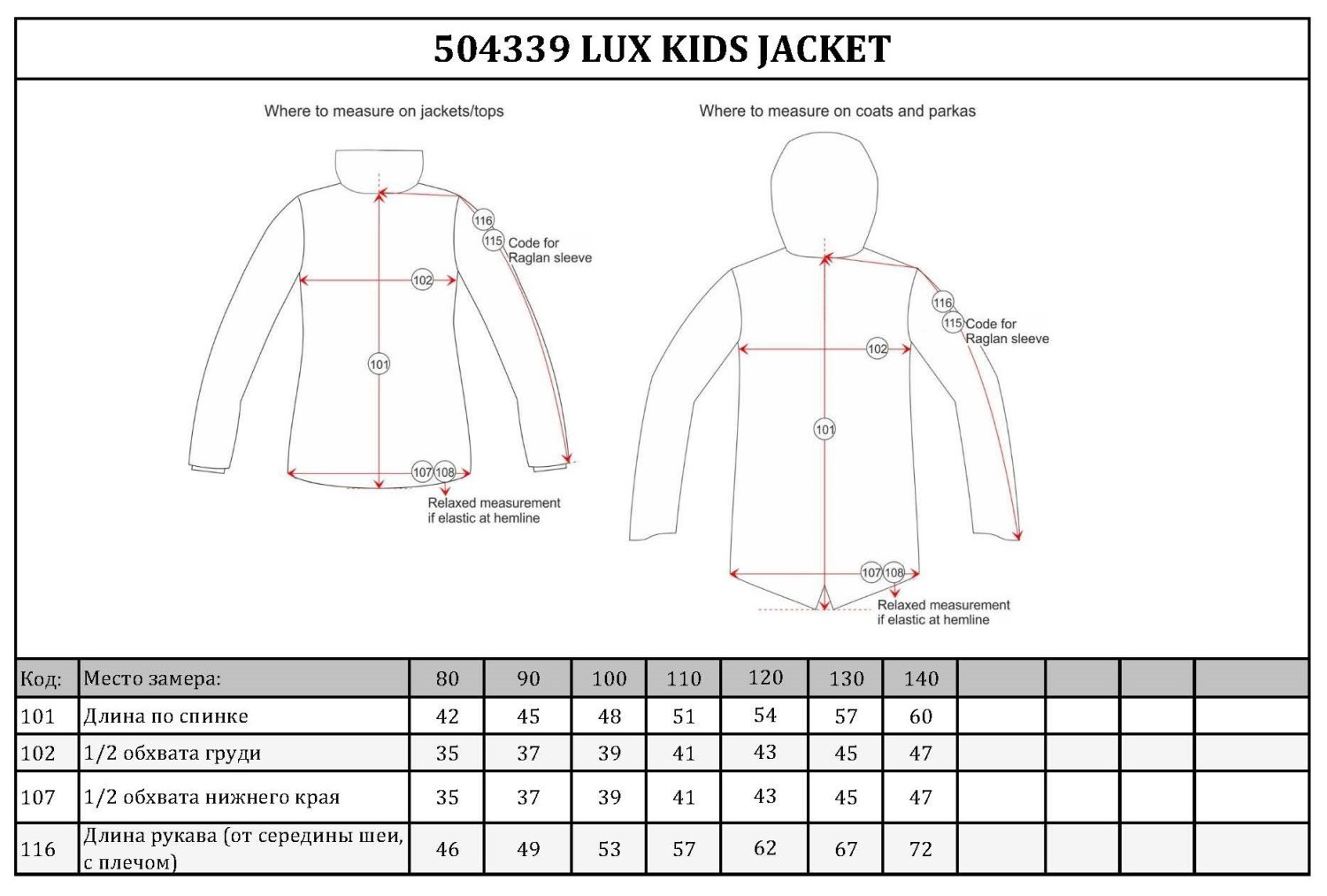 504339 LUX KIDS JACKET

Where to measure on jackets/tops

116
115 Code for Raglan sleeve
102
101
107 108
Relaxed measurement if elastic at hemline

Where to measure on coats and parkas

116
115 Code for Raglan sleeve
102
101
107 108
Relaxed measurement if elastic at hemline

| Код: | Место замера: | 80 | 90 | 100 | 110 | 120 | 130 | 140 | | | | |
|---|---|---|---|---|---|---|---|---|---|---|---|---|
| 101 | Длина по спинке | 42 | 45 | 48 | 51 | 54 | 57 | 60 | | | | |
| 102 | 1/2 обхвата груди | 35 | 37 | 39 | 41 | 43 | 45 | 47 | | | | |
| 107 | 1/2 обхвата нижнего края | 35 | 37 | 39 | 41 | 43 | 45 | 47 | | | | |
| 116 | Длина рукава (от середины шеи, с плечом) | 46 | 49 | 53 | 57 | 62 | 67 | 72 | | | | |